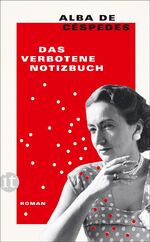 ALBA DE CÉSPEDES

DAS VERBOTENE NOTIZBUCH

it

ROMAN